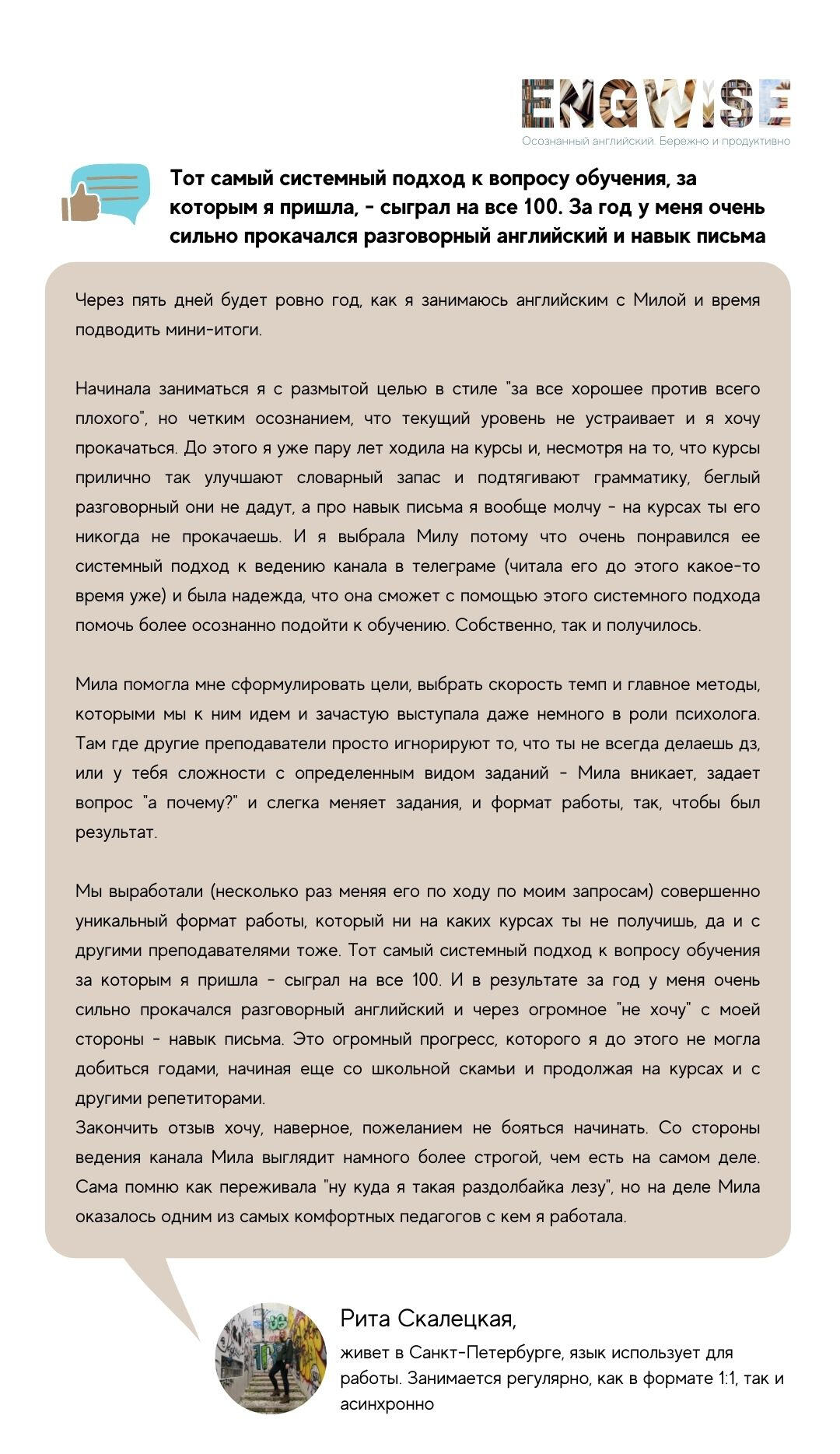 ENGWISE
Осознанный английский. Бережно и продуктивно

Тот самый системный подход к вопросу обучения, за которым я пришла, - сыграл на все 100. За год у меня очень сильно прокачался разговорный английский и навык письма

Через пять дней будет ровно год, как я занимаюсь английским с Милой и время подводить мини-итоги.

Начинала заниматься я с размытой целью в стиле "за все хорошее против всего плохого", но четким осознанием, что текущий уровень не устраивает и я хочу прокачаться. До этого я уже пару лет ходила на курсы и, несмотря на то, что курсы прилично так улучшают словарный запас и подтягивают грамматику, беглый разговорный они не дадут, а про навык письма я вообще молчу - на курсах ты его никогда не прокачаешь. И я выбрала Милу потому что очень понравился ее системный подход к ведению канала в телеграме (читала его до этого какое-то время уже) и была надежда, что она сможет с помощью этого системного подхода помочь более осознанно подойти к обучению. Собственно, так и получилось.

Мила помогла мне сформулировать цели, выбрать скорость темп и главное методы, которыми мы к ним идем и зачастую выступала даже немного в роли психолога. Там где другие преподаватели просто игнорируют то, что ты не всегда делаешь дз, или у тебя сложности с определенным видом заданий - Мила вникает, задает вопрос "а почему?" и слегка меняет задания, и формат работы, так, чтобы был результат.

Мы выработали (несколько раз меняя его по ходу по моим запросам) совершенно уникальный формат работы, который ни на каких курсах ты не получишь, да и с другими преподавателями тоже. Тот самый системный подход к вопросу обучения за которым я пришла - сыграл на все 100. И в результате за год у меня очень сильно прокачался разговорный английский и через огромное "не хочу" с моей стороны - навык письма. Это огромный прогресс, которого я до этого не могла добиться годами, начиная еще со школьной скамьи и продолжая на курсах и с другими репетиторами.
Закончить отзыв хочу, наверное, пожеланием не бояться начинать. Со стороны ведения канала Мила выглядит намного более строгой, чем есть на самом деле. Сама помню как переживала "ну куда я такая раздолбайка лезу", но на деле Мила оказалось одним из самых комфортных педагогов с кем я работала.

Рита Скалецкая,
живет в Санкт-Петербурге, язык использует для работы. Занимается регулярно, как в формате 1:1, так и асинхронно